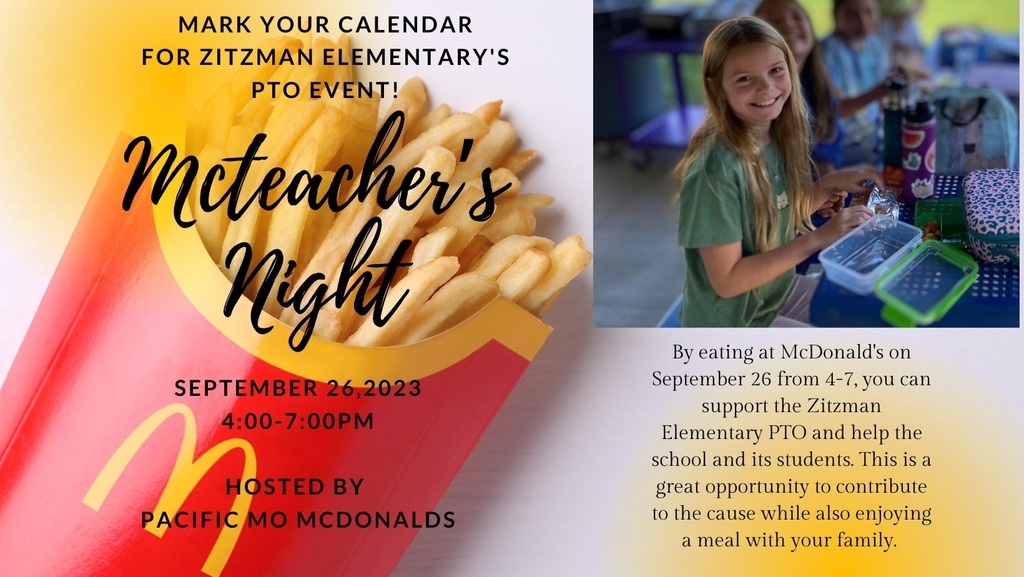 MARK YOUR CALENDAR FOR ZITZMAN ELEMENTARY'S PTO EVENT!

Mcteacher's Night

SEPTEMBER 26,2023
4:00-7:00PM

HOSTED BY
PACIFIC MO MCDONALDS

By eating at McDonald's on September 26 from 4-7, you can support the Zitzman Elementary PTO and help the school and its students. This is a great opportunity to contribute to the cause while also enjoying a meal with your family.